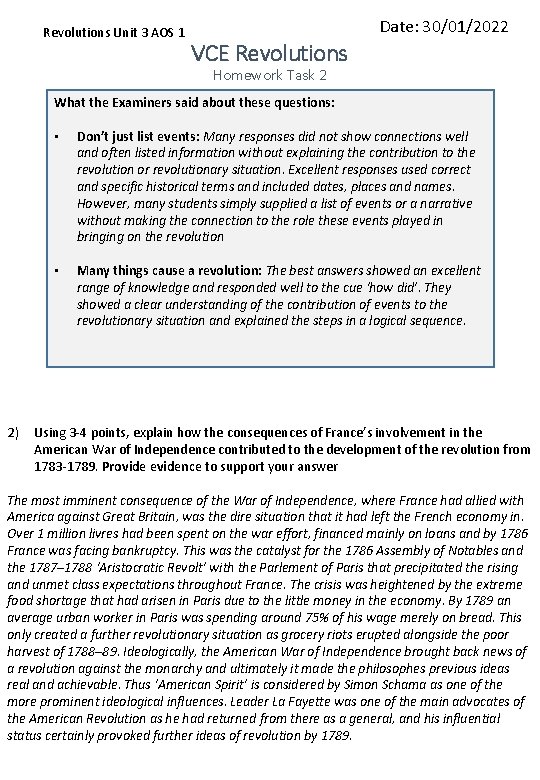 Revolutions Unit 3 AOS 1

Date: 30/01/2022

VCE Revolutions

Homework Task 2

What the Examiners said about these questions:

▪ Don't just list events: Many responses did not show connections well and often listed information without explaining the contribution to the revolution or revolutionary situation. Excellent responses used correct and specific historical terms and included dates, places and names. However, many students simply supplied a list of events or a narrative without making the connection to the role these events played in bringing on the revolution

▪ Many things cause a revolution: The best answers showed an excellent range of knowledge and responded well to the cue 'how did'. They showed a clear understanding of the contribution of events to the revolutionary situation and explained the steps in a logical sequence.

2) Using 3-4 points, explain how the consequences of France's involvement in the American War of Independence contributed to the development of the revolution from 1783-1789. Provide evidence to support your answer

The most imminent consequence of the War of Independence, where France had allied with America against Great Britain, was the dire situation that it had left the French economy in. Over 1 million livres had been spent on the war effort, financed mainly on loans and by 1786 France was facing bankruptcy. This was the catalyst for the 1786 Assembly of Notables and the 1787–1788 'Aristocratic Revolt' with the Parlement of Paris that precipitated the rising and unmet class expectations throughout France. The crisis was heightened by the extreme food shortage that had arisen in Paris due to the little money in the economy. By 1789 an average urban worker in Paris was spending around 75% of his wage merely on bread. This only created a further revolutionary situation as grocery riots erupted alongside the poor harvest of 1788–89. Ideologically, the American War of Independence brought back news of a revolution against the monarchy and ultimately it made the philosophes previous ideas real and achievable. Thus 'American Spirit' is considered by Simon Schama as one of the more prominent ideological influences. Leader La Fayette was one of the main advocates of the American Revolution as he had returned from there as a general, and his influential status certainly provoked further ideas of revolution by 1789.